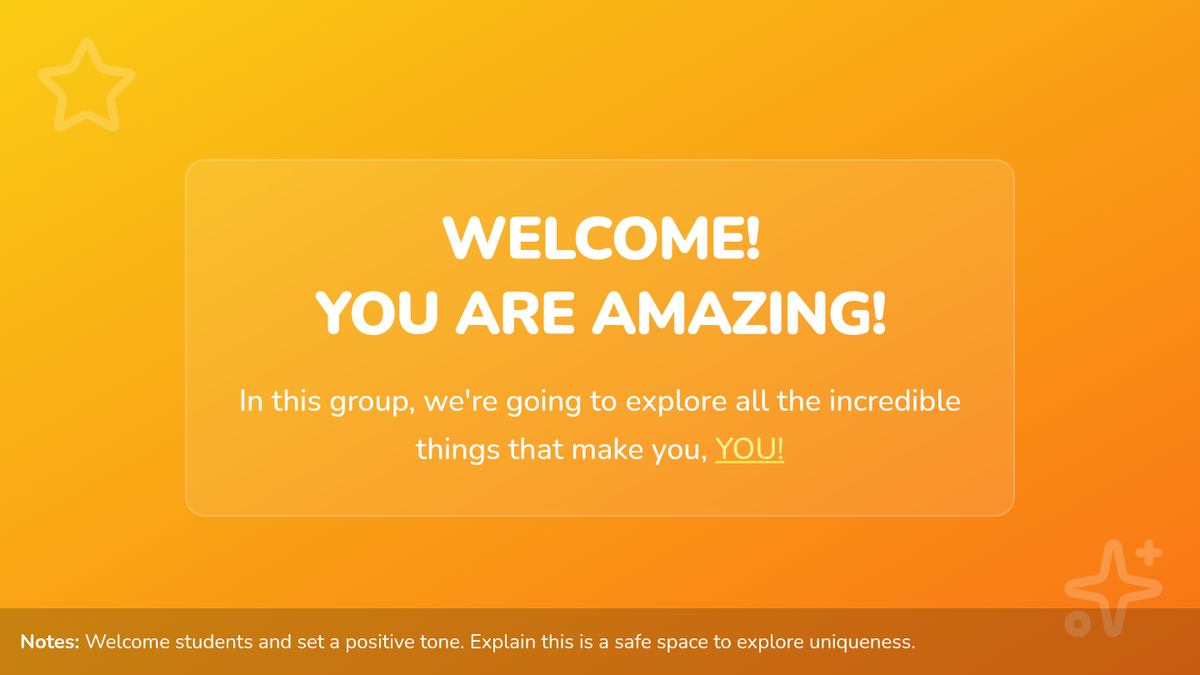 WELCOME!
YOU ARE AMAZING!

In this group, we're going to explore all the incredible things that make you, YOU!

Notes: Welcome students and set a positive tone. Explain this is a safe space to explore uniqueness.